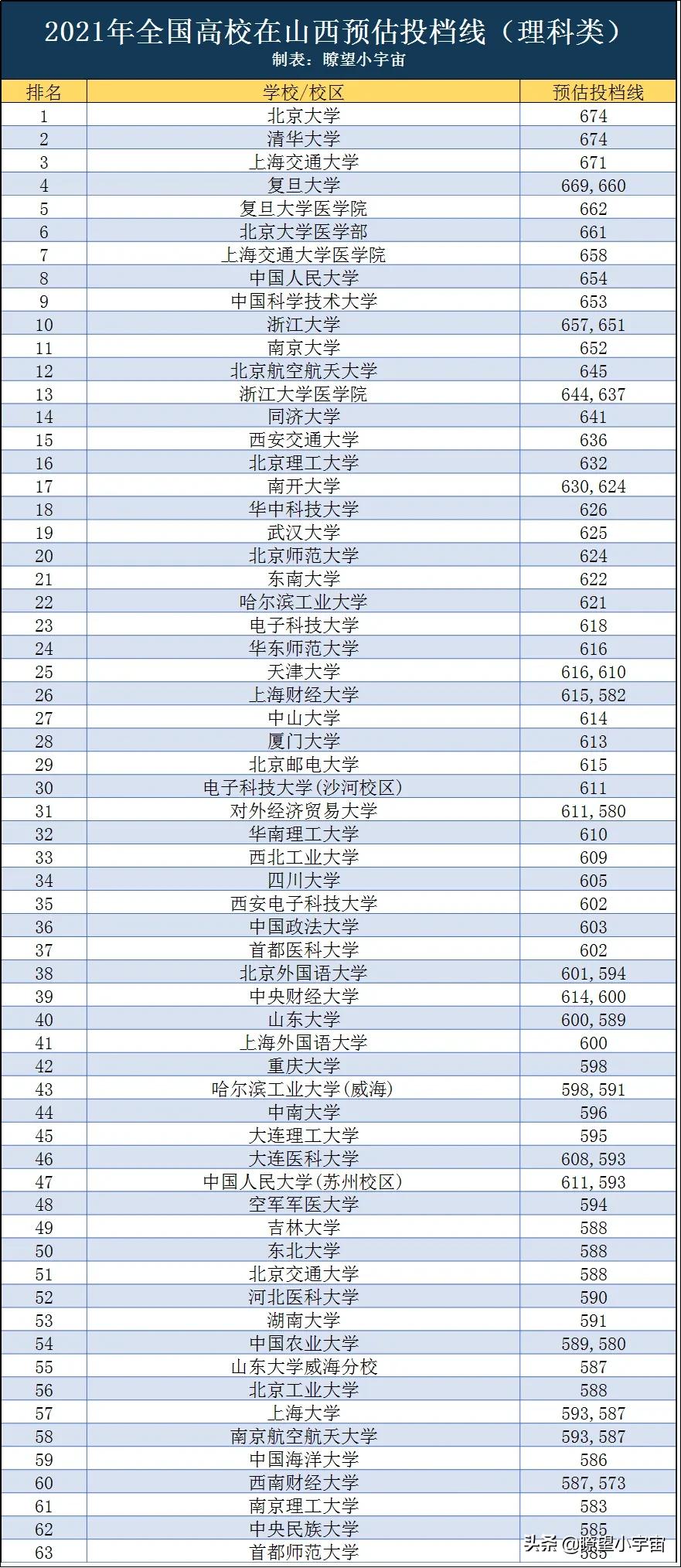 2021年全国高校在山西预估投档线（理科类）
制表：瞭望小宇宙

| 排名 | 学校/校区 | 预估投档线 |
|---|---|---|
| 1 | 北京大学 | 674 |
| 2 | 清华大学 | 674 |
| 3 | 上海交通大学 | 671 |
| 4 | 复旦大学 | 669,660 |
| 5 | 复旦大学医学院 | 662 |
| 6 | 北京大学医学部 | 661 |
| 7 | 上海交通大学医学院 | 658 |
| 8 | 中国人民大学 | 654 |
| 9 | 中国科学技术大学 | 653 |
| 10 | 浙江大学 | 657,651 |
| 11 | 南京大学 | 652 |
| 12 | 北京航空航天大学 | 645 |
| 13 | 浙江大学医学院 | 644,637 |
| 14 | 同济大学 | 641 |
| 15 | 西安交通大学 | 636 |
| 16 | 北京理工大学 | 632 |
| 17 | 南开大学 | 630,624 |
| 18 | 华中科技大学 | 626 |
| 19 | 武汉大学 | 625 |
| 20 | 北京师范大学 | 624 |
| 21 | 东南大学 | 622 |
| 22 | 哈尔滨工业大学 | 621 |
| 23 | 电子科技大学 | 618 |
| 24 | 华东师范大学 | 616 |
| 25 | 天津大学 | 616,610 |
| 26 | 上海财经大学 | 615,582 |
| 27 | 中山大学 | 614 |
| 28 | 厦门大学 | 613 |
| 29 | 北京邮电大学 | 615 |
| 30 | 电子科技大学(沙河校区) | 611 |
| 31 | 对外经济贸易大学 | 611,580 |
| 32 | 华南理工大学 | 610 |
| 33 | 西北工业大学 | 609 |
| 34 | 四川大学 | 605 |
| 35 | 西安电子科技大学 | 602 |
| 36 | 中国政法大学 | 603 |
| 37 | 首都医科大学 | 602 |
| 38 | 北京外国语大学 | 601,594 |
| 39 | 中央财经大学 | 614,600 |
| 40 | 山东大学 | 600,589 |
| 41 | 上海外国语大学 | 600 |
| 42 | 重庆大学 | 598 |
| 43 | 哈尔滨工业大学(威海) | 598,591 |
| 44 | 中南大学 | 596 |
| 45 | 大连理工大学 | 595 |
| 46 | 大连医科大学 | 608,593 |
| 47 | 中国人民大学(苏州校区) | 611,593 |
| 48 | 空军军医大学 | 594 |
| 49 | 吉林大学 | 588 |
| 50 | 东北大学 | 588 |
| 51 | 北京交通大学 | 588 |
| 52 | 河北医科大学 | 590 |
| 53 | 湖南大学 | 591 |
| 54 | 中国农业大学 | 589,580 |
| 55 | 山东大学威海分校 | 587 |
| 56 | 北京工业大学 | 588 |
| 57 | 上海大学 | 593,587 |
| 58 | 南京航空航天大学 | 593,587 |
| 59 | 中国海洋大学 | 586 |
| 60 | 西南财经大学 | 587,573 |
| 61 | 南京理工大学 | 583 |
| 62 | 中央民族大学 | 585 |
| 63 | 首都师范大学 | 585 |

头条 @瞭望小宇宙